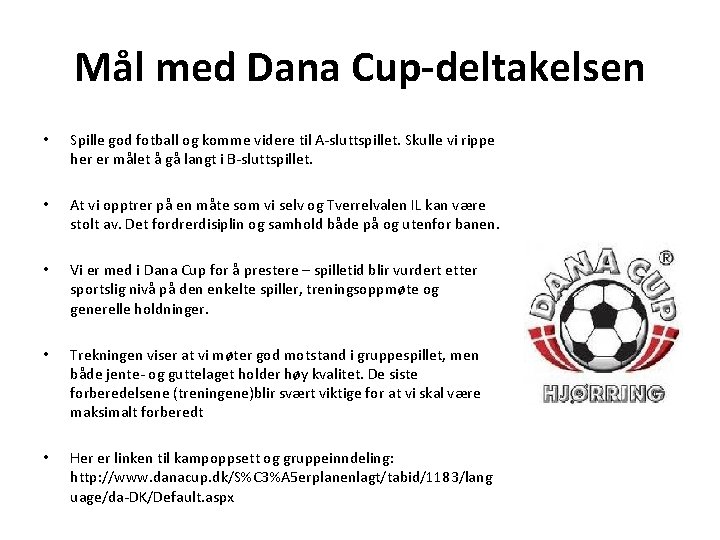 Mål med Dana Cup-deltakelsen

• Spille god fotball og komme videre til A-sluttspillet. Skulle vi rippe her er målet å gå langt i B-sluttspillet.

• At vi opptrer på en måte som vi selv og Tverrelvalen IL kan være stolt av. Det fordrerdisiplin og samhold både på og utenfor banen.

• Vi er med i Dana Cup for å prestere – spilletid blir vurdert etter sportslig nivå på den enkelte spiller, treningsoppmøte og generelle holdninger.

• Trekningen viser at vi møter god motstand i gruppespillet, men både jente- og guttelaget holder høy kvalitet. De siste forberedelsene (treningene)blir svært viktige for at vi skal være maksimalt forberedt

• Her er linken til kampoppsett og gruppeinndeling: http://www.danacup.dk/S%C3%A5erplanenlagt/tabid/1183/language/da-DK/Default.aspx

DANA CUP ®
HJØRRING